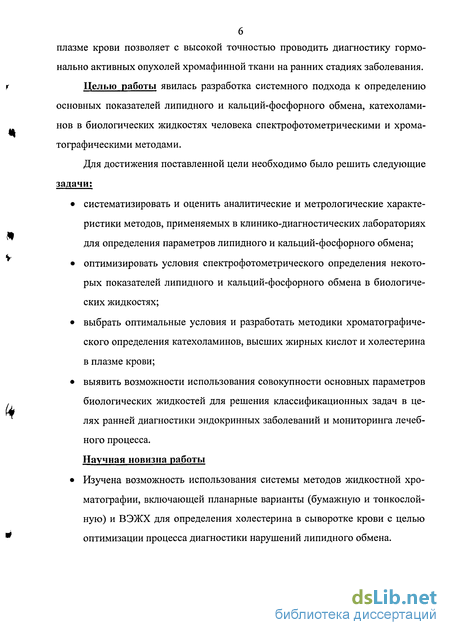 6

плазме крови позволяет с высокой точностью проводить диагностику гормонально активных опухолей хромафинной ткани на ранних стадиях заболевания.

Целью работы явилась разработка системного подхода к определению основных показателей липидного и кальций-фосфорного обмена, катехоламинов в биологических жидкостях человека спектрофотометрическими и хроматографическими методами.

Для достижения поставленной цели необходимо было решить следующие задачи:

• систематизировать и оценить аналитические и метрологические характеристики методов, применяемых в клинико-диагностических лабораториях для определения параметров липидного и кальций-фосфорного обмена;

• оптимизировать условия спектрофотометрического определения некоторых показателей липидного и кальций-фосфорного обмена в биологических жидкостях;

• выбрать оптимальные условия и разработать методики хроматографического определения катехоламинов, высших жирных кислот и холестерина в плазме крови;

• выявить возможности использования совокупности основных параметров биологических жидкостей для решения классификационных задач в целях ранней диагностики эндокринных заболеваний и мониторинга лечебного процесса.

Научная новизна работы

• Изучена возможность использования системы методов жидкостной хроматографии, включающей планарные варианты (бумажную и тонкослойную) и ВЭЖХ для определения холестерина в сыворотке крови с целью оптимизации процесса диагностики нарушений липидного обмена.

dsLib.net
библиотека диссертаций